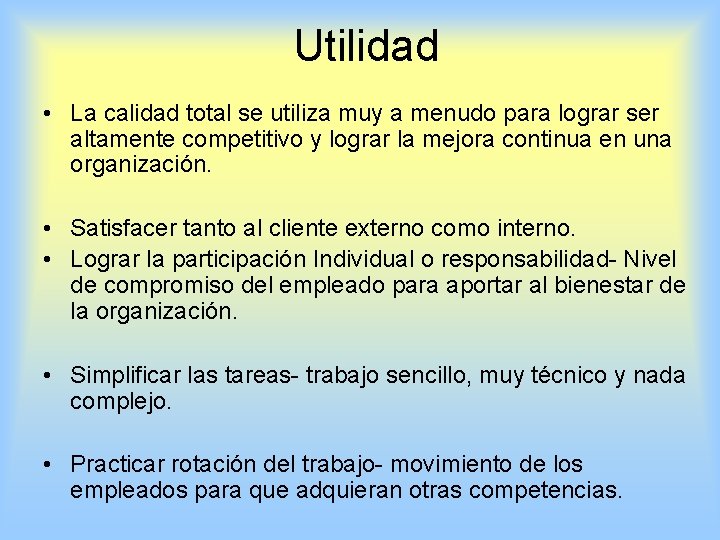 Utilidad

• La calidad total se utiliza muy a menudo para lograr ser altamente competitivo y lograr la mejora continua en una organización.

• Satisfacer tanto al cliente externo como interno.
• Lograr la participación Individual o responsabilidad- Nivel de compromiso del empleado para aportar al bienestar de la organización.

• Simplificar las tareas- trabajo sencillo, muy técnico y nada complejo.

• Practicar rotación del trabajo- movimiento de los empleados para que adquieran otras competencias.